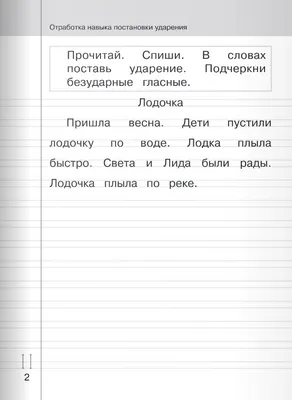 Отработка навыка постановки ударения

Прочитай. Спиши. В словах поставь ударение. Подчеркни безударные гласные.

Лодочка

Пришла весна. Дети пустили лодочку по воде. Лодка плыла быстро. Света и Лида были рады. Лодочка плыла по реке.

2